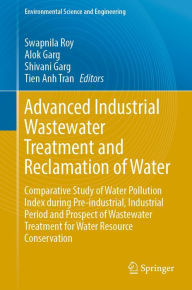 Environmental Science and Engineering

Swapnila Roy
Alok Garg
Shivani Garg
Tien Anh Tran Editors

Advanced Industrial Wastewater Treatment and Reclamation of Water

Comparative Study of Water Pollution Index during Pre-industrial, Industrial Period and Prospect of Wastewater Treatment for Water Resource Conservation

Springer